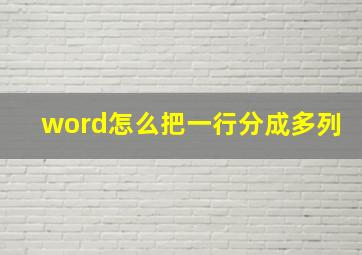 word怎么把一行分成多列